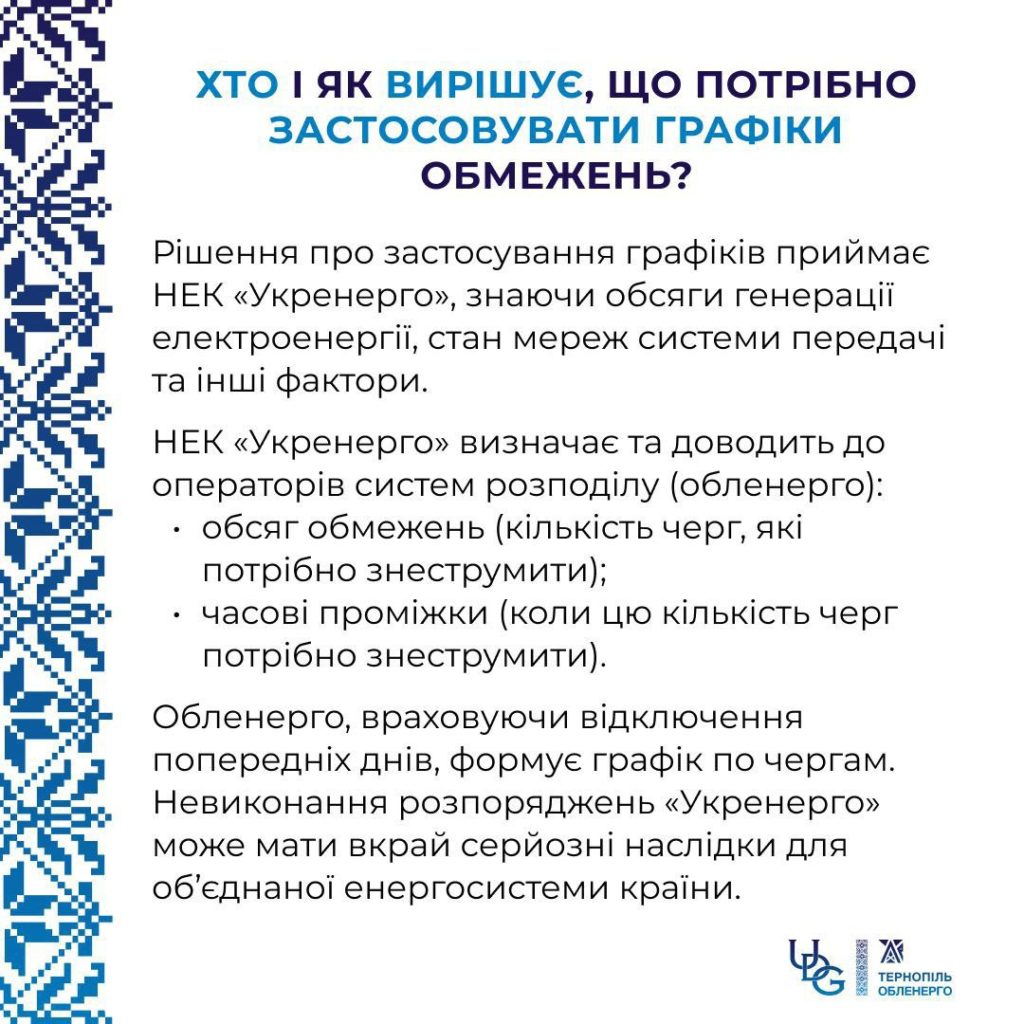 ХТО І ЯК ВИРІШУЄ, ЩО ПОТРІБНО ЗАСТОСОВУВАТИ ГРАФІКИ ОБМЕЖЕНЬ?

Рішення про застосування графіків приймає НЕК «Укренерго», знаючи обсяги генерації електроенергії, стан мереж системи передачі та інші фактори.

НЕК «Укренерго» визначає та доводить до операторів систем розподілу (обленерго):
• обсяг обмежень (кількість черг, які потрібно знеструмити);
• часові проміжки (коли цю кількість черг потрібно знеструмити).

Обленерго, враховуючи відключення попередніх днів, формує графік по чергам. Невиконання розпоряджень «Укренерго» може мати вкрай серйозні наслідки для об'єднаної енергосистеми країни.

UDG ТЕРНОПІЛЬ ОБЛЕНЕРГО